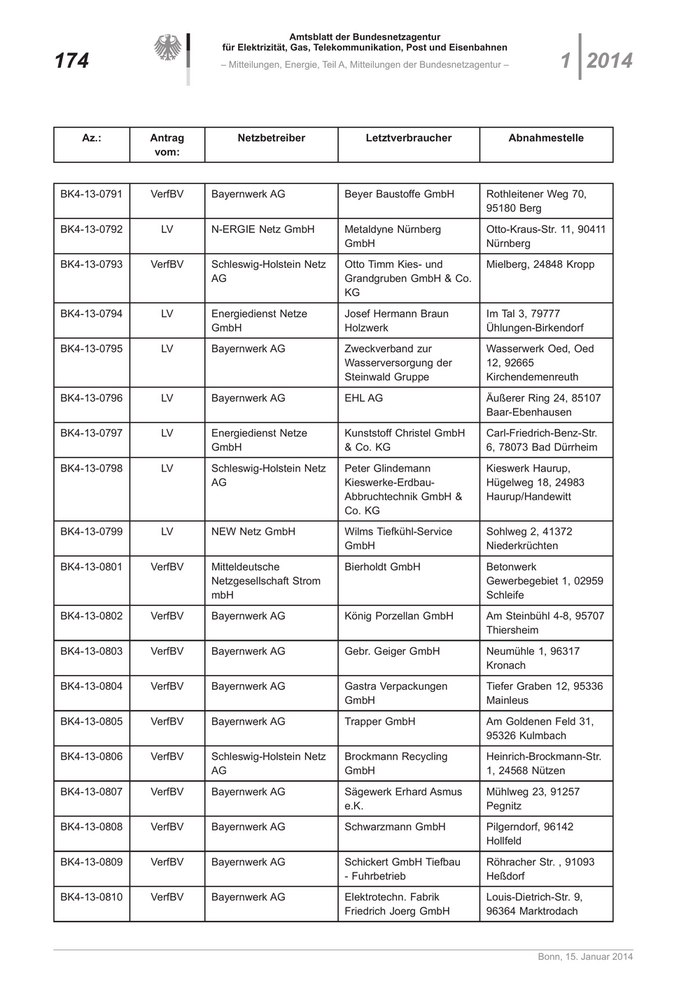 174

Amtsblatt der Bundesnetzagentur für Elektrizität, Gas, Telekommunikation, Post und Eisenbahnen

– Mitteilungen, Energie, Teil A, Mitteilungen der Bundesnetzagentur –

1 | 2014

| Az.: | Antrag vom: | Netzbetreiber | Letztverbraucher | Abnahmestelle |
|---|---|---|---|---|
| BK4-13-0791 | VerfBV | Bayernwerk AG | Beyer Baustoffe GmbH | Rothleitener Weg 70, 95180 Berg |
| BK4-13-0792 | LV | N-ERGIE Netz GmbH | Metaldyne Nürnberg GmbH | Otto-Kraus-Str. 11, 90411 Nürnberg |
| BK4-13-0793 | VerfBV | Schleswig-Holstein Netz AG | Otto Timm Kies- und Grandgruben GmbH & Co. KG | Mielberg, 24848 Kropp |
| BK4-13-0794 | LV | Energiedienst Netze GmbH | Josef Hermann Braun Holzwerk | Im Tal 3, 79777 Ühlungen-Birkendorf |
| BK4-13-0795 | LV | Bayernwerk AG | Zweckverband zur Wasserversorgung der Steinwald Gruppe | Wasserwerk Oed, Oed 12, 92665 Kirchendemenreuth |
| BK4-13-0796 | LV | Bayernwerk AG | EHL AG | Äußerer Ring 24, 85107 Baar-Ebenhausen |
| BK4-13-0797 | LV | Energiedienst Netze GmbH | Kunststoff Christel GmbH & Co. KG | Carl-Friedrich-Benz-Str. 6, 78073 Bad Dürrheim |
| BK4-13-0798 | LV | Schleswig-Holstein Netz AG | Peter Glindemann Kieswerke-Erdbau-Abbruchtechnik GmbH & Co. KG | Kieswerk Haurup, Hügelweg 18, 24983 Haurup/Handewitt |
| BK4-13-0799 | LV | NEW Netz GmbH | Wilms Tiefkühl-Service GmbH | Sohlweg 2, 41372 Niederkrüchten |
| BK4-13-0801 | VerfBV | Mitteldeutsche Netzgesellschaft Strom mbH | Bierholdt GmbH | Betonwerk Gewerbegebiet 1, 02959 Schleife |
| BK4-13-0802 | VerfBV | Bayernwerk AG | König Porzellan GmbH | Am Steinbühl 4-8, 95707 Thiersheim |
| BK4-13-0803 | VerfBV | Bayernwerk AG | Gebr. Geiger GmbH | Neumühle 1, 96317 Kronach |
| BK4-13-0804 | VerfBV | Bayernwerk AG | Gastra Verpackungen GmbH | Tiefer Graben 12, 95336 Mainleus |
| BK4-13-0805 | VerfBV | Bayernwerk AG | Trapper GmbH | Am Goldenen Feld 31, 95326 Kulmbach |
| BK4-13-0806 | VerfBV | Schleswig-Holstein Netz AG | Brockmann Recycling GmbH | Heinrich-Brockmann-Str. 1, 24568 Nützen |
| BK4-13-0807 | VerfBV | Bayernwerk AG | Sägewerk Erhard Asmus e.K. | Mühlweg 23, 91257 Pegnitz |
| BK4-13-0808 | VerfBV | Bayernwerk AG | Schwarzmann GmbH | Pilgerndorf, 96142 Hollfeld |
| BK4-13-0809 | VerfBV | Bayernwerk AG | Schickert GmbH Tiefbau - Fuhrbetrieb | Röhracher Str. , 91093 Heßdorf |
| BK4-13-0810 | VerfBV | Bayernwerk AG | Elektrotechn. Fabrik Friedrich Joerg GmbH | Louis-Dietrich-Str. 9, 96364 Marktrodach |

Bonn, 15. Januar 2014